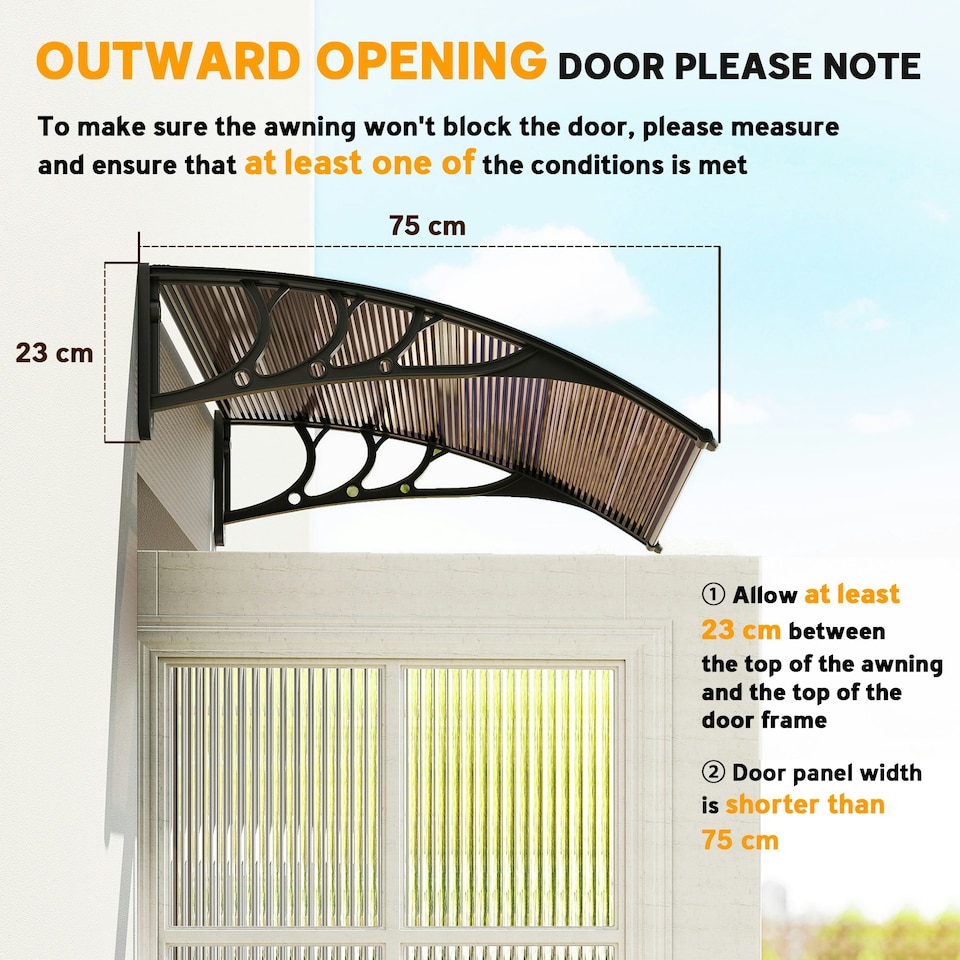 OUTWARD OPENING DOOR PLEASE NOTE

To make sure the awning won't block the door, please measure and ensure that at least one of the conditions is met

75 cm

23 cm

① Allow at least 23 cm between the top of the awning and the top of the door frame

② Door panel width is shorter than 75 cm